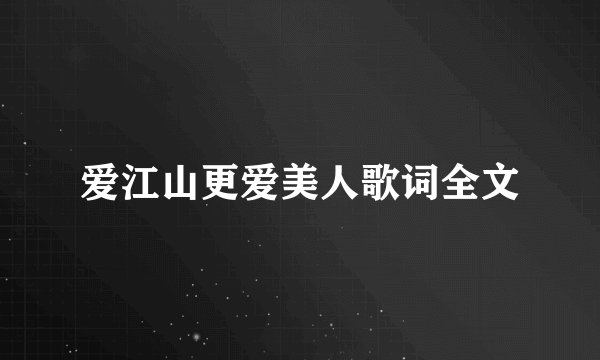 爱江山更爱美人歌词全文